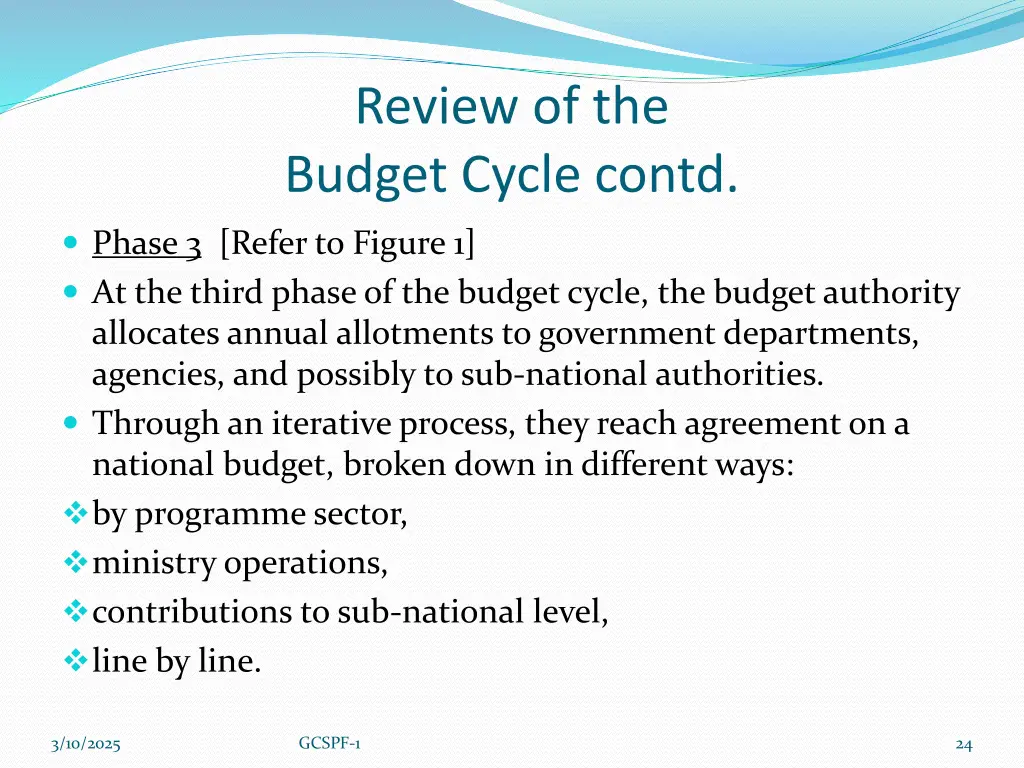 Review of the
Budget Cycle contd.

Phase 3 [Refer to Figure 1]

At the third phase of the budget cycle, the budget authority allocates annual allotments to government departments, agencies, and possibly to sub-national authorities.

Through an iterative process, they reach agreement on a national budget, broken down in different ways:

by programme sector,

ministry operations,

contributions to sub-national level,

line by line.

3/10/2025

GCSPF-1

24